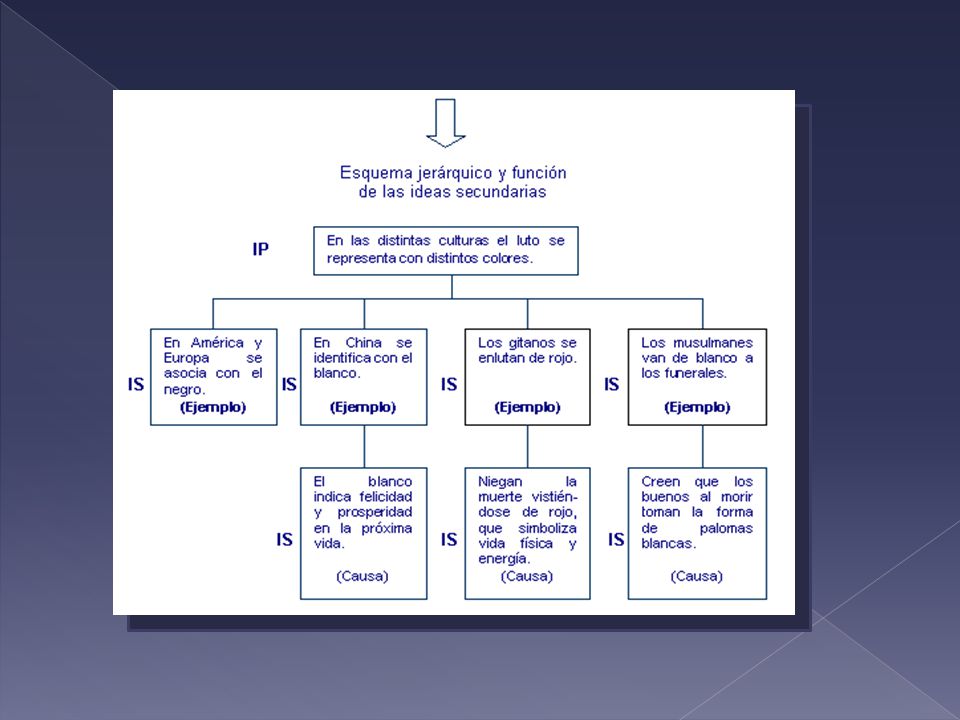 Esquema jerárquico y función de las ideas secundarias

IP

En las distintas culturas el luto se representa con distintos colores.

IS

En América y Europa se asocia con el negro.
(Ejemplo)

IS

En China se identifica con el blanco.
(Ejemplo)

IS

Los gitanos se enlutan de rojo.
(Ejemplo)

IS

Los musulmanes van de blanco a los funerales.
(Ejemplo)

IS

El blanco indica felicidad y prosperidad en la próxima vida.
(Causa)

IS

Niegan la muerte vistiéndose de rojo, que simboliza vida física y energía.
(Causa)

IS

Creen que los buenos al morir toman la forma de palomas blancas.
(Causa)